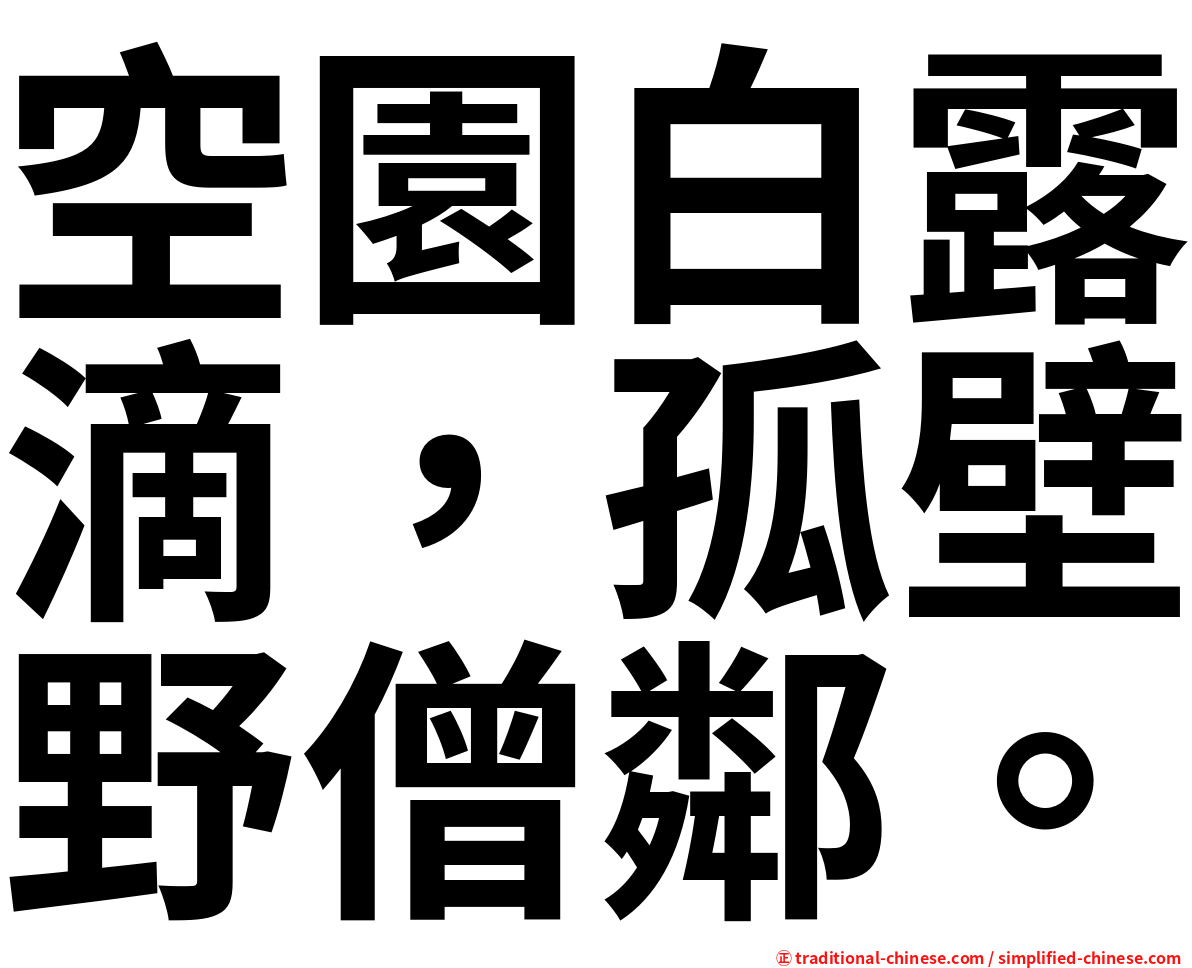 空園白露滴，孤壁野僧鄰。

㊣ traditional-chinese.com / simplified-chinese.com